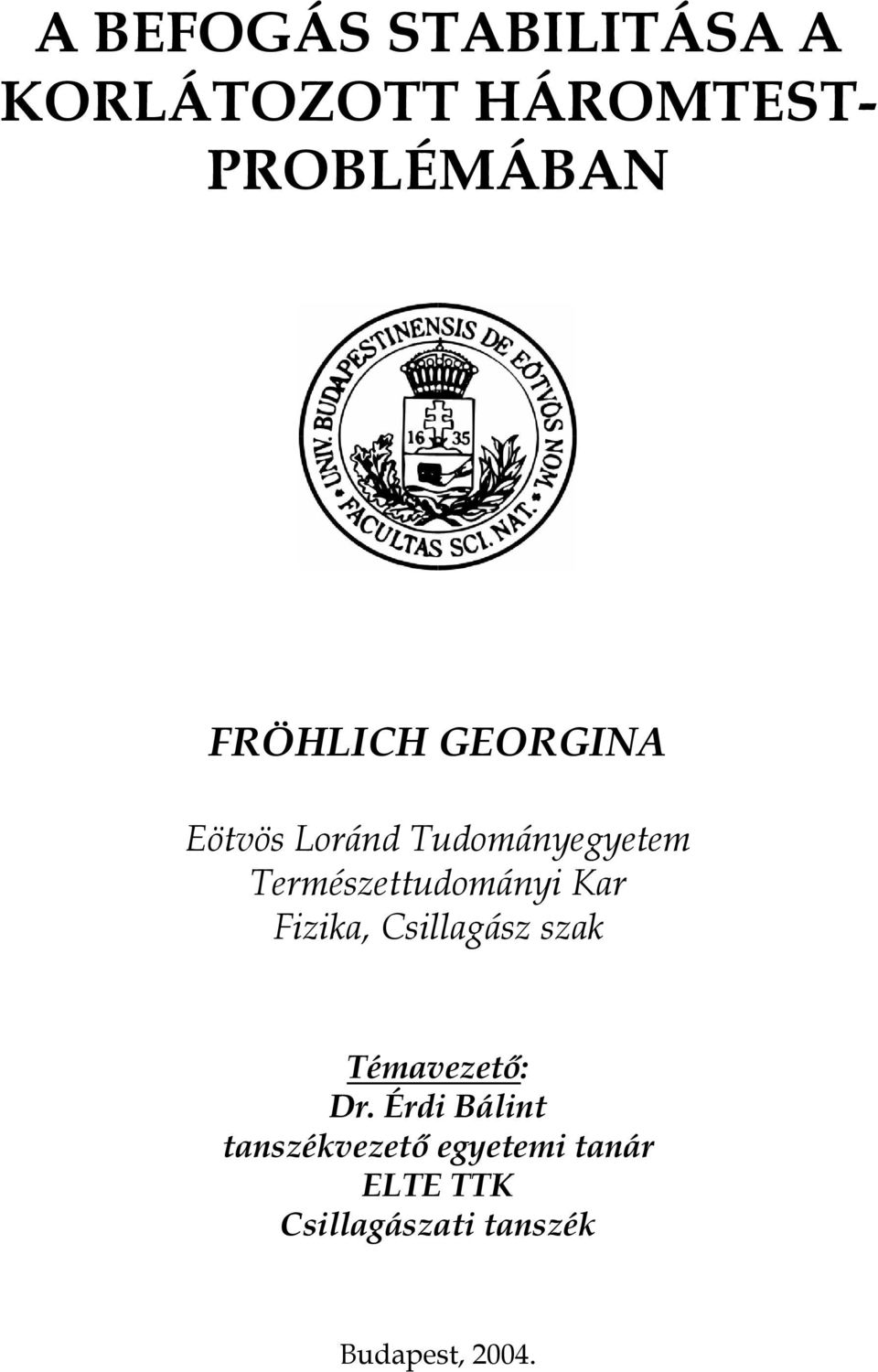 A BEFOGÁS STABILITÁSA A KORLÁTOZOTT HÁROMTEST-PROBLÉMÁBAN

UNIV. BUDAPESTINENSIS DE EÖTVÖS NOM. FACULTAS SCI. NAT.

16 35

FRÖHLICH GEORGINA

Eötvös Loránd Tudományegyetem
Természettudományi Kar
Fizika, Csillagász szak

Témavezető:
Dr. Érdi Bálint
tanszékvezető egyetemi tanár
ELTE TTK
Csillagászati tanszék

Budapest, 2004.